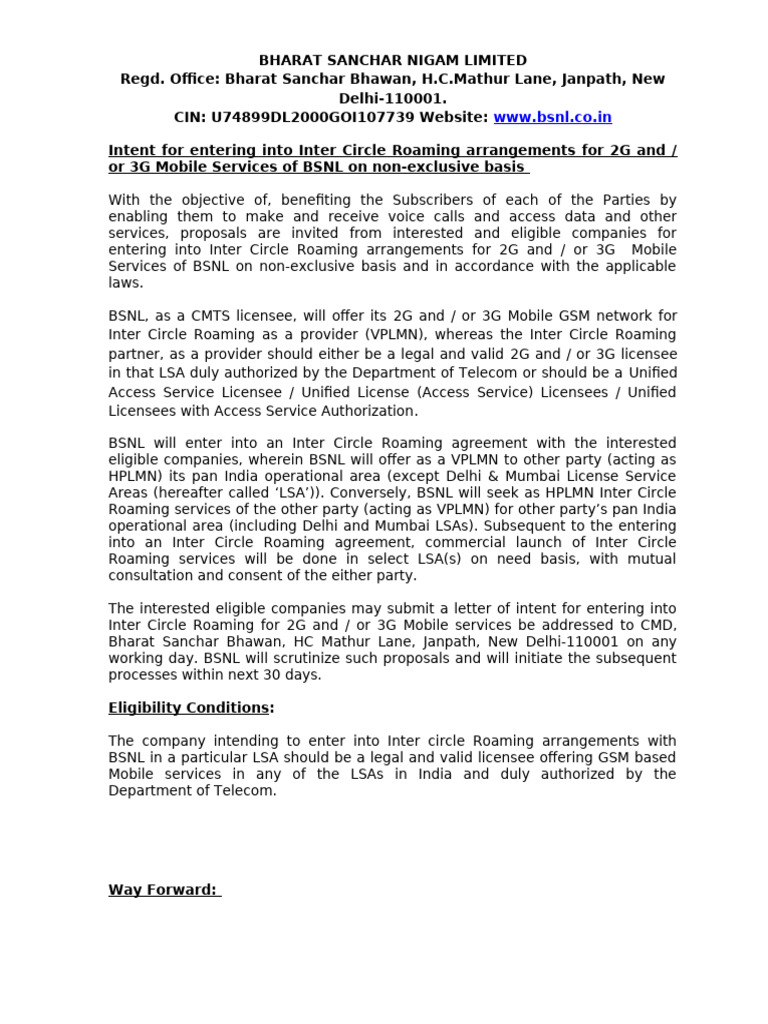 BHARAT SANCHAR NIGAM LIMITED
Regd. Office: Bharat Sanchar Bhawan, H.C.Mathur Lane, Janpath, New Delhi-110001.
CIN: U74899DL2000GOI107739 Website: www.bsnl.co.in

Intent for entering into Inter Circle Roaming arrangements for 2G and / or 3G Mobile Services of BSNL on non-exclusive basis

With the objective of, benefiting the Subscribers of each of the Parties by enabling them to make and receive voice calls and access data and other services, proposals are invited from interested and eligible companies for entering into Inter Circle Roaming arrangements for 2G and / or 3G Mobile Services of BSNL on non-exclusive basis and in accordance with the applicable laws.

BSNL, as a CMTS licensee, will offer its 2G and / or 3G Mobile GSM network for Inter Circle Roaming as a provider (VPLMN), whereas the Inter Circle Roaming partner, as a provider should either be a legal and valid 2G and / or 3G licensee in that LSA duly authorized by the Department of Telecom or should be a Unified Access Service Licensee / Unified License (Access Service) Licensees / Unified Licensees with Access Service Authorization.

BSNL will enter into an Inter Circle Roaming agreement with the interested eligible companies, wherein BSNL will offer as a VPLMN to other party (acting as HPLMN) its pan India operational area (except Delhi & Mumbai License Service Areas (hereafter called 'LSA')). Conversely, BSNL will seek as HPLMN Inter Circle Roaming services of the other party (acting as VPLMN) for other party's pan India operational area (including Delhi and Mumbai LSAs). Subsequent to the entering into an Inter Circle Roaming agreement, commercial launch of Inter Circle Roaming services will be done in select LSA(s) on need basis, with mutual consultation and consent of the either party.

The interested eligible companies may submit a letter of intent for entering into Inter Circle Roaming for 2G and / or 3G Mobile services be addressed to CMD, Bharat Sanchar Bhawan, HC Mathur Lane, Janpath, New Delhi-110001 on any working day. BSNL will scrutinize such proposals and will initiate the subsequent processes within next 30 days.

Eligibility Conditions:

The company intending to enter into Inter circle Roaming arrangements with BSNL in a particular LSA should be a legal and valid licensee offering GSM based Mobile services in any of the LSAs in India and duly authorized by the Department of Telecom.

Way Forward: